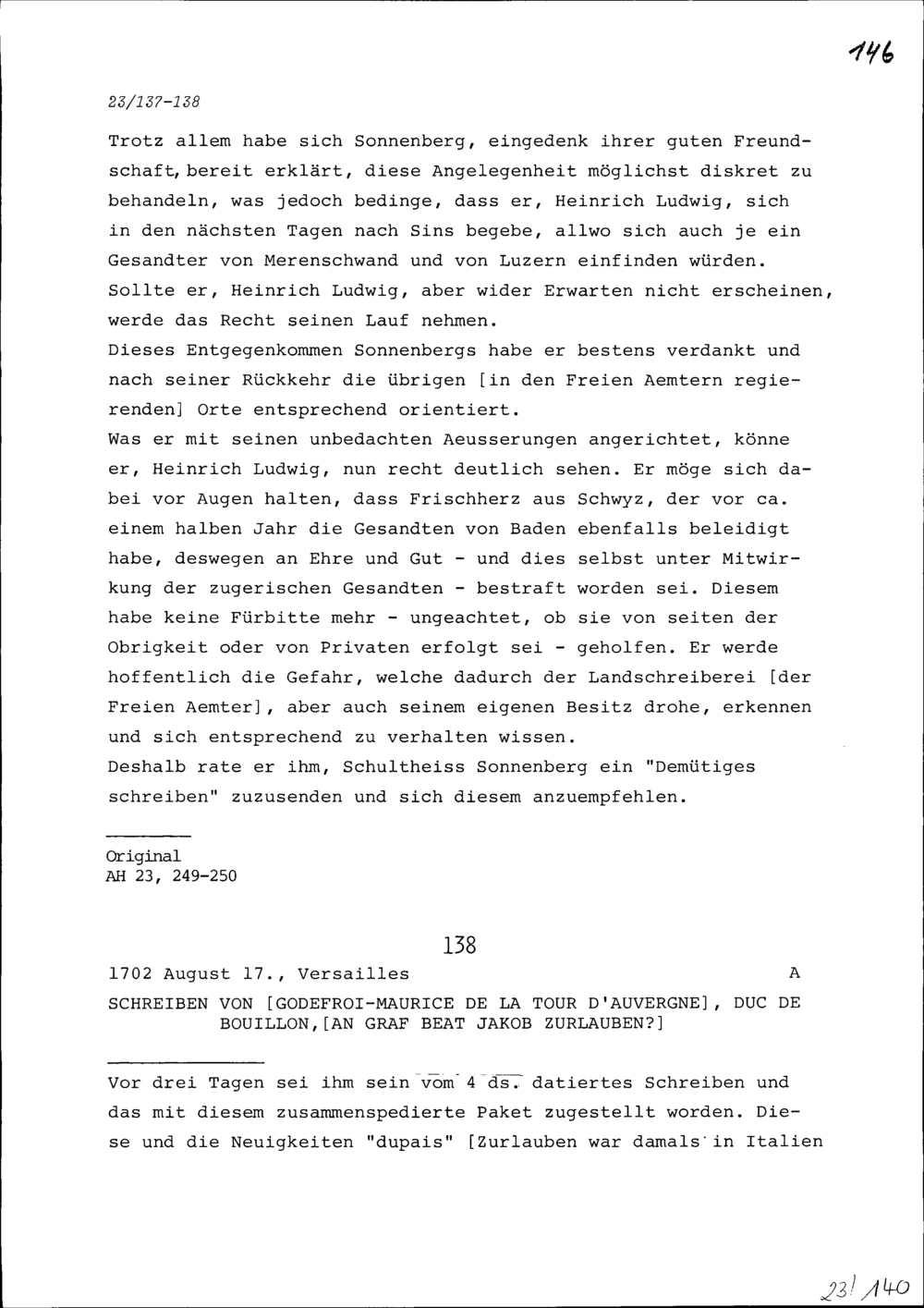 146

23/137-138

Trotz allem habe sich Sonnenberg, eingedenk ihrer guten Freundschaft, bereit erklärt, diese Angelegenheit möglichst diskret zu behandeln, was jedoch bedinge, dass er, Heinrich Ludwig, sich in den nächsten Tagen nach Sins begebe, allwo sich auch je ein Gesandter von Merenschwand und von Luzern einfinden würden. Sollte er, Heinrich Ludwig, aber wider Erwarten nicht erscheinen, werde das Recht seinen Lauf nehmen.
Dieses Entgegenkommen Sonnenbergs habe er bestens verdankt und nach seiner Rückkehr die übrigen [in den Freien Aemtern regierenden] Orte entsprechend orientiert.
Was er mit seinen unbedachten Aeusserungen angerichtet, könne er, Heinrich Ludwig, nun recht deutlich sehen. Er möge sich dabei vor Augen halten, dass Frischherz aus Schwyz, der vor ca. einem halben Jahr die Gesandten von Baden ebenfalls beleidigt habe, deswegen an Ehre und Gut - und dies selbst unter Mitwirkung der zugerischen Gesandten - bestraft worden sei. Diesem habe keine Fürbitte mehr - ungeachtet, ob sie von seiten der Obrigkeit oder von Privaten erfolgt sei - geholfen. Er werde hoffentlich die Gefahr, welche dadurch der Landschreiberei [der Freien Aemter], aber auch seinem eigenen Besitz drohe, erkennen und sich entsprechend zu verhalten wissen.
Deshalb rate er ihm, Schultheiss Sonnenberg ein "Demütiges schreiben" zuzusenden und sich diesem anzuempfehlen.

Original
AH 23, 249-250

138

1702 August 17., Versailles A

SCHREIBEN VON [GODEFROI-MAURICE DE LA TOUR D'AUVERGNE], DUC DE BOUILLON,[AN GRAF BEAT JAKOB ZURLAUBEN?]

Vor drei Tagen sei ihm sein vom 4 ds. datiertes Schreiben und das mit diesem zusammenspedierte Paket zugestellt worden. Diese und die Neuigkeiten "dupais" [Zurlauben war damals in Italien

23/140